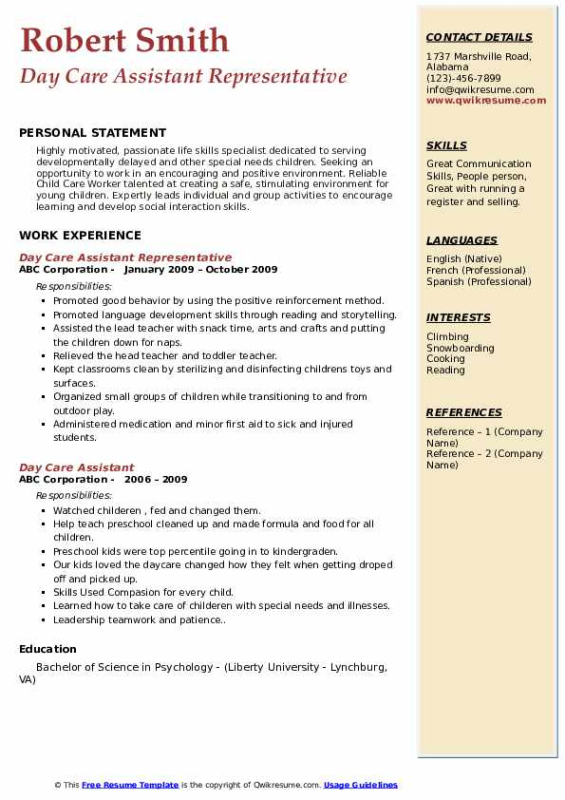 Robert Smith
Day Care Assistant Representative

PERSONAL STATEMENT
Highly motivated, passionate life skills specialist dedicated to serving developmentally delayed and other special needs children. Seeking an opportunity to work in an encouraging and positive environment. Reliable Child Care Worker talented at creating a safe, stimulating environment for young children. Expertly leads individual and group activities to encourage learning and develop social interaction skills.

WORK EXPERIENCE
Day Care Assistant Representative
ABC Corporation - January 2009 – October 2009
Responsibilities:
- Promoted good behavior by using the positive reinforcement method.
- Promoted language development skills through reading and storytelling.
- Assisted the lead teacher with snack time, arts and crafts and putting the children down for naps.
- Relieved the head teacher and toddler teacher.
- Kept classrooms clean by sterilizing and disinfecting childrens toys and surfaces.
- Organized small groups of children while transitioning to and from outdoor play.
- Administered medication and minor first aid to sick and injured students.

Day Care Assistant
ABC Corporation - 2006 – 2009
Responsibilities:
- Watched childeren , fed and changed them.
- Help teach preschool cleaned up and made formula and food for all children.
- Preschool kids were top percentile going in to kindergraden.
- Our kids loved the daycare changed how they felt when getting droped off and picked up.
- Skills Used Compasion for every child.
- Learned how to take care of childeren with special needs and illnesses.
- Leadership teamwork and patience..

Education
Bachelor of Science in Psychology - (Liberty University - Lynchburg, VA)

CONTACT DETAILS
1737 Marshville Road, Alabama
(123)-456-7899
info@qwikresume.com
www.qwikresume.com

SKILLS
Great Communication Skills, People person, Great with running a register and selling.

LANGUAGES
English (Native)
French (Professional)
Spanish (Professional)

INTERESTS
Climbing
Snowboarding
Cooking
Reading

REFERENCES
Reference – 1 (Company Name)
Reference – 2 (Company Name)

© This Free Resume Template is the copyright of Qwikresume.com. Usage Guidelines